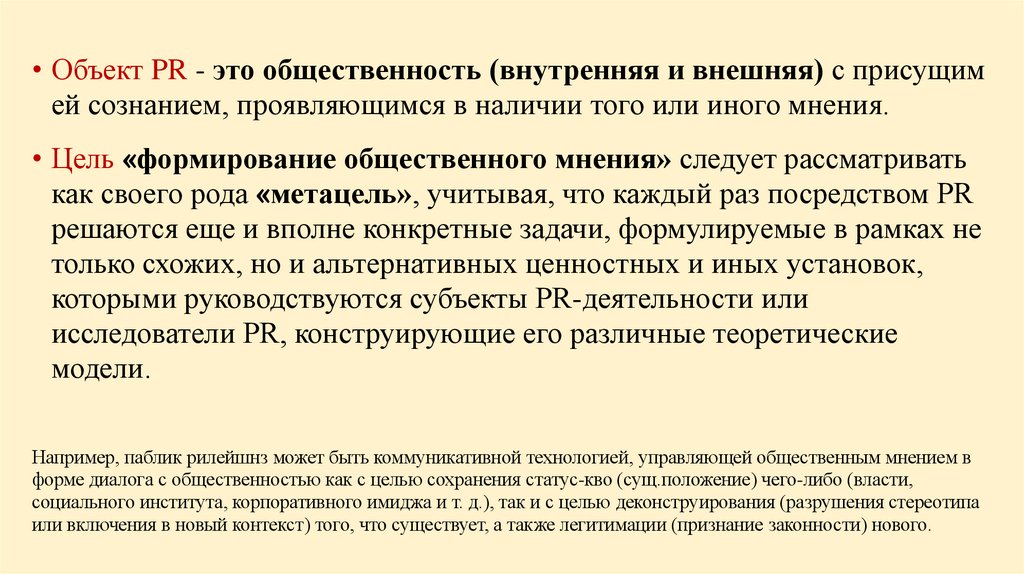 • Объект PR - это общественность (внутренняя и внешняя) с присущим ей сознанием, проявляющимся в наличии того или иного мнения.

• Цель «формирование общественного мнения» следует рассматривать как своего рода «метацель», учитывая, что каждый раз посредством PR решаются еще и вполне конкретные задачи, формулируемые в рамках не только схожих, но и альтернативных ценностных и иных установок, которыми руководствуются субъекты PR-деятельности или исследователи PR, конструирующие его различные теоретические модели.

Например, паблик рилейшнз может быть коммуникативной технологией, управляющей общественным мнением в форме диалога с общественностью как с целью сохранения статус-кво (сущ.положение) чего-либо (власти, социального института, корпоративного имиджа и т. д.), так и с целью деконструирования (разрушения стереотипа или включения в новый контекст) того, что существует, а также легитимации (признание законности) нового.